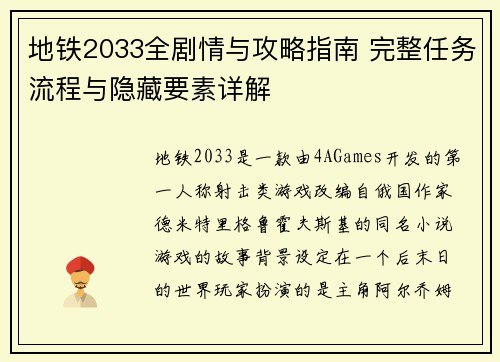 地铁2033全剧情与攻略指南 完整任务流程与隐藏要素详解

地铁2033是一款由4AGames开发的第一人称射击类游戏改编自俄国作家德米特里格鲁霍夫斯基的同名小说游戏的故事背景设定在一个后末日的世界玩家扮演的是主角阿尔乔姆